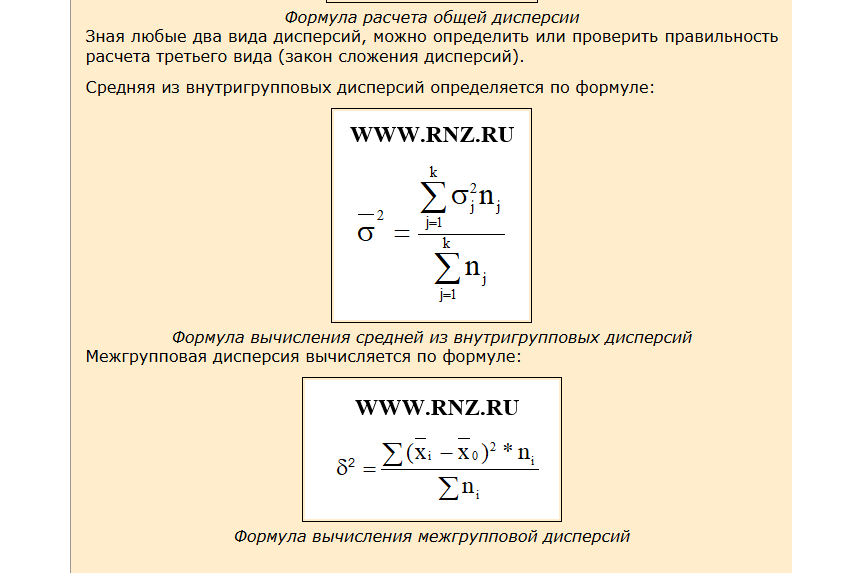 Формула расчета общей дисперсии

Зная любые два вида дисперсий, можно определить или проверить правильность расчета третьего вида (закон сложения дисперсий).

Средняя из внутригрупповых дисперсий определяется по формуле:

WWW.RNZ.RU

$\overline{\sigma}^2 = \frac{\sum_{j=1}^{k} \sigma_j^2 n_j}{\sum_{j=1}^{k} n_j}$

Формула вычисления средней из внутригрупповых дисперсий

Межгрупповая дисперсия вычисляется по формуле:

WWW.RNZ.RU

$\delta^2 = \frac{\sum (\overline{x}_i - \overline{x}_0)^2 * n_i}{\sum n_i}$

Формула вычисления межгрупповой дисперсий